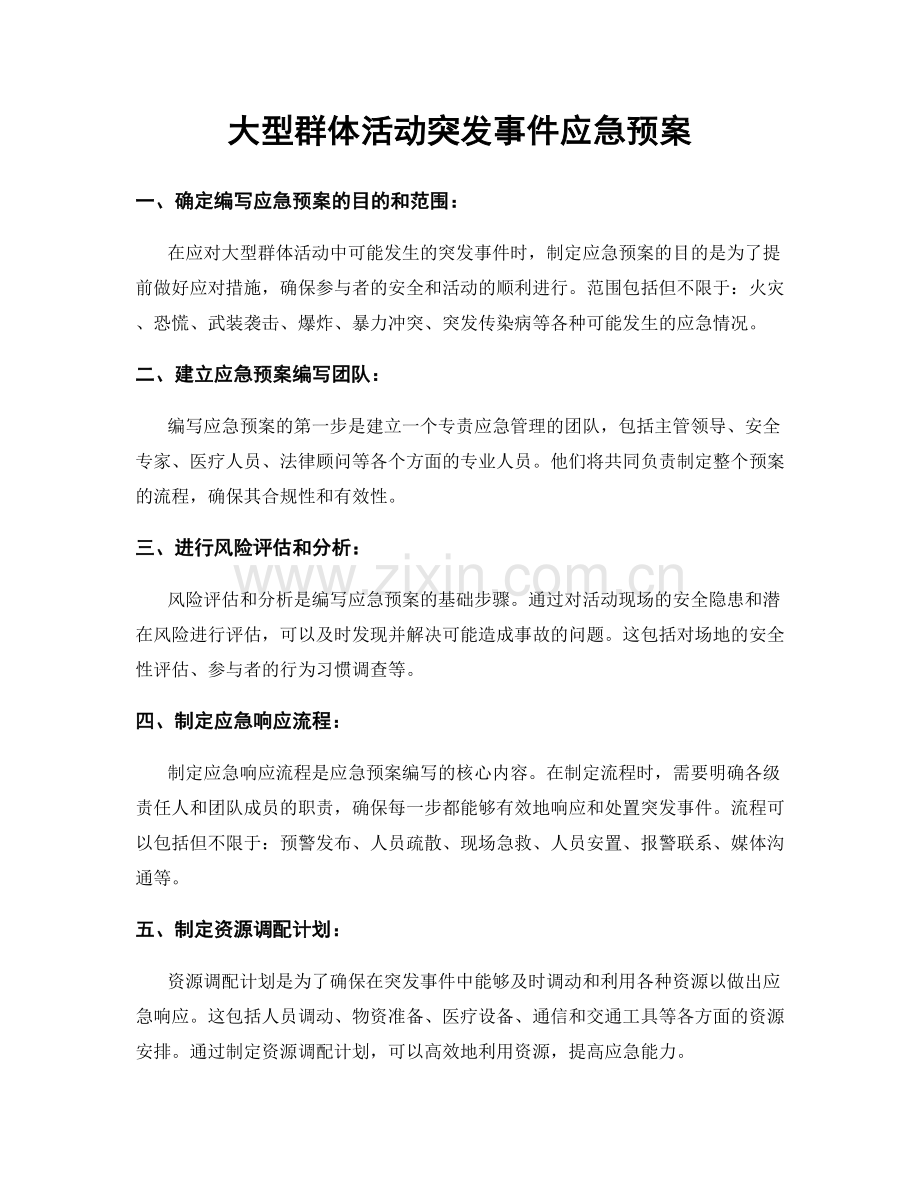 大型群体活动突发事件应急预案

一、确定编写应急预案的目的和范围：

在应对大型群体活动中可能发生的突发事件时，制定应急预案的目的是为了提前做好应对措施，确保参与者的安全和活动的顺利进行。范围包括但不限于：火灾、恐慌、武装袭击、爆炸、暴力冲突、突发传染病等各种可能发生的应急情况。

二、建立应急预案编写团队：

编写应急预案的第一步是建立一个专责应急管理的团队，包括主管领导、安全专家、医疗人员、法律顾问等各个方面的专业人员。他们将共同负责制定整个预案的流程，确保其合规性和有效性。

三、进行风险评估和分析：

风险评估和分析是编写应急预案的基础步骤。通过对活动现场的安全隐患和潜在风险进行评估，可以及时发现并解决可能造成事故的问题。这包括对场地的安全性评估、参与者的行为习惯调查等。

四、制定应急响应流程：

制定应急响应流程是应急预案编写的核心内容。在制定流程时，需要明确各级责任人和团队成员的职责，确保每一步都能够有效地响应和处置突发事件。流程可以包括但不限于：预警发布、人员疏散、现场急救、人员安置、报警联系、媒体沟通等。

五、制定资源调配计划：

资源调配计划是为了确保在突发事件中能够及时调动和利用各种资源以做出应急响应。这包括人员调动、物资准备、医疗设备、通信和交通工具等各方面的资源安排。通过制定资源调配计划，可以高效地利用资源，提高应急能力。

www.zixin.com.cn